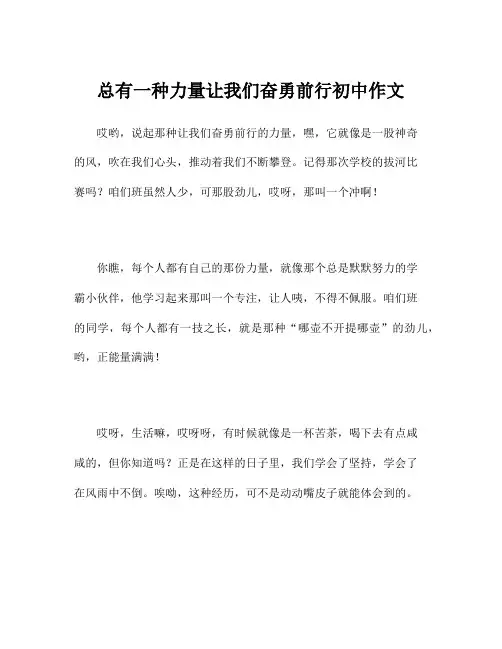 总有一种力量让我们奋勇前行初中作文

哎哟，说起那种让我们奋勇前行的力量，嘿，它就像是一股神奇的风，吹在我们心头，推动着我们不断攀登。记得那次学校的拔河比赛吗？咱们班虽然人少，可那股劲儿，哎呀，那叫一个冲啊！

你瞧，每个人都有自己的那份力量，就像那个总是默默努力的学霸小伙伴，他学习起来那叫一个专注，让人咦，不得不佩服。咱们班的同学，每个人都有一技之长，就是那种“哪壶不开提哪壶”的劲儿，哟，正能量满满！

哎呀，生活嘛，哎呀呀，有时候就像是一杯苦茶，喝下去有点咸咸的，但你知道吗？正是在这样的日子里，我们学会了坚持，学会了在风雨中不倒。唉呦，这种经历，可不是动动嘴皮子就能体会到的。